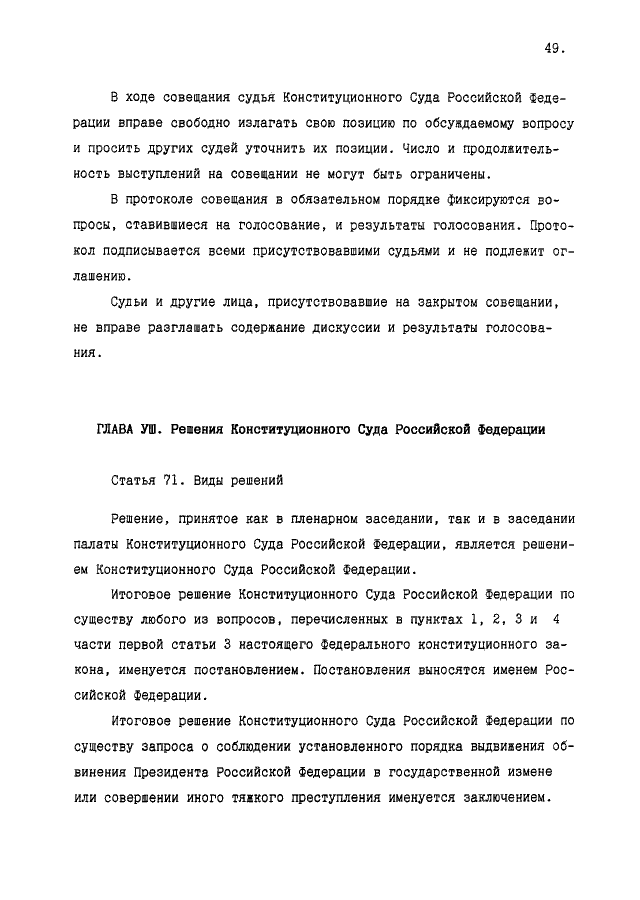 49.

В ходе совещания судья Конституционного Суда Российской Федерации вправе свободно излагать свою позицию по обсуждаемому вопросу и просить других судей уточнить их позиции. Число и продолжительность выступлений на совещании не могут быть ограничены.

В протоколе совещания в обязательном порядке фиксируются вопросы, ставившиеся на голосование, и результаты голосования. Протокол подписывается всеми присутствовавшими судьями и не подлежит оглашению.

Судьи и другие лица, присутствовавшие на закрытом совещании, не вправе разглашать содержание дискуссии и результаты голосования.

ГЛАВА УШ. Решения Конституционного Суда Российской Федерации

Статья 71. Виды решений

Решение, принятое как в пленарном заседании, так и в заседании палаты Конституционного Суда Российской Федерации, является решением Конституционного Суда Российской Федерации.

Итоговое решение Конституционного Суда Российской Федерации по существу любого из вопросов, перечисленных в пунктах 1, 2, 3 и 4 части первой статьи 3 настоящего Федерального конституционного закона, именуется постановлением. Постановления выносятся именем Российской Федерации.

Итоговое решение Конституционного Суда Российской Федерации по существу запроса о соблюдении установленного порядка выдвижения обвинения Президента Российской Федерации в государственной измене или совершении иного тяжкого преступления именуется заключением.